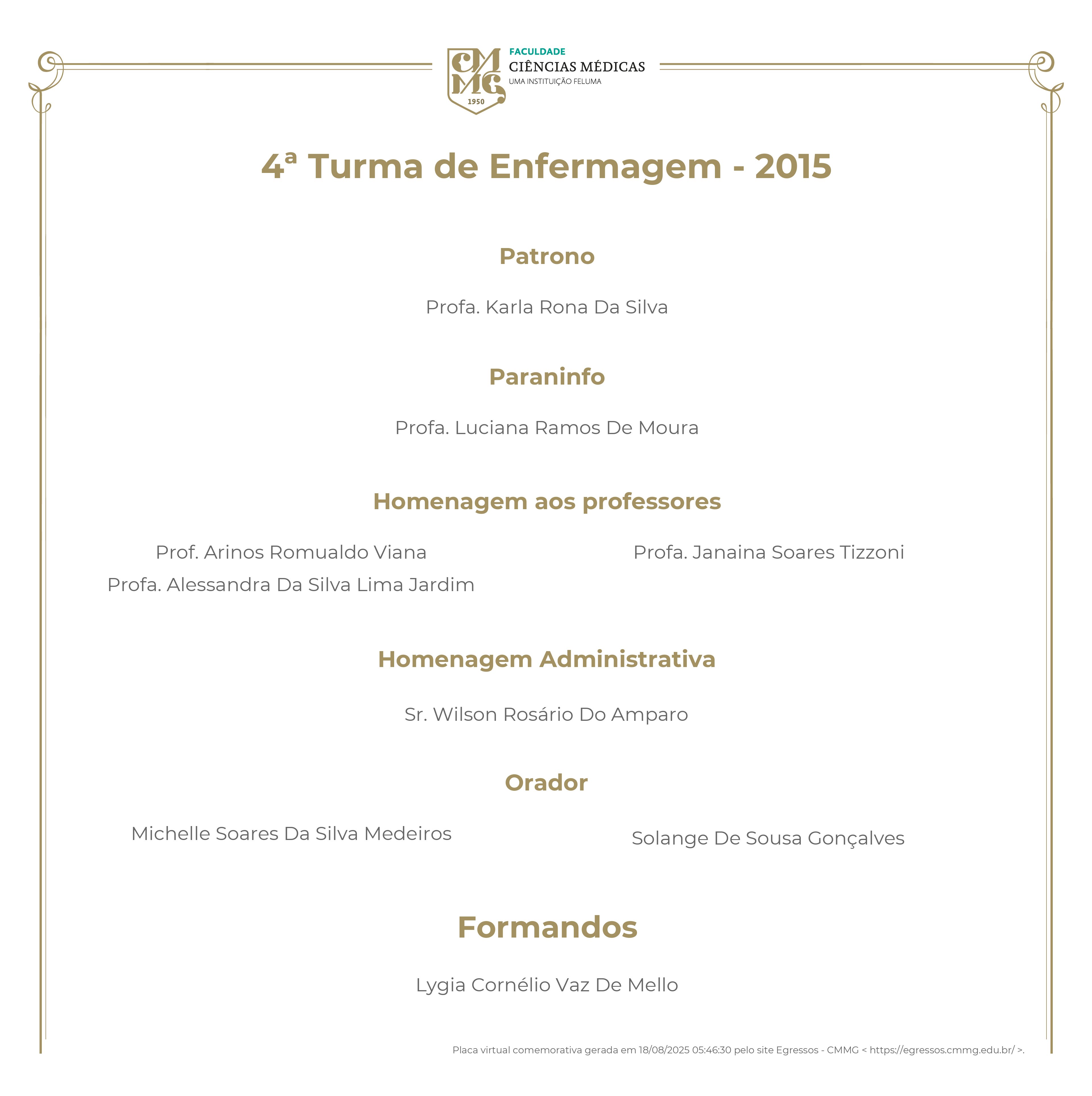 CMMG 1950
FACULDADE
CIÊNCIAS MÉDICAS
UMA INSTITUIÇÃO FELUMA

4ª Turma de Enfermagem - 2015

Patrono

Profa. Karla Rona Da Silva

Paraninfo

Profa. Luciana Ramos De Moura

Homenagem aos professores

Prof. Arinos Romualdo Viana
Profa. Alessandra Da Silva Lima Jardim

Profa. Janaina Soares Tizzoni

Homenagem Administrativa

Sr. Wilson Rosário Do Amparo

Orador

Michelle Soares Da Silva Medeiros

Solange De Sousa Gonçalves

Formandos

Lygia Cornélio Vaz De Mello

Placa virtual comemorativa gerada em 18/08/2025 05:46:30 pelo site Egressos - CMMG < https://egressos.cmmg.edu.br/ >.